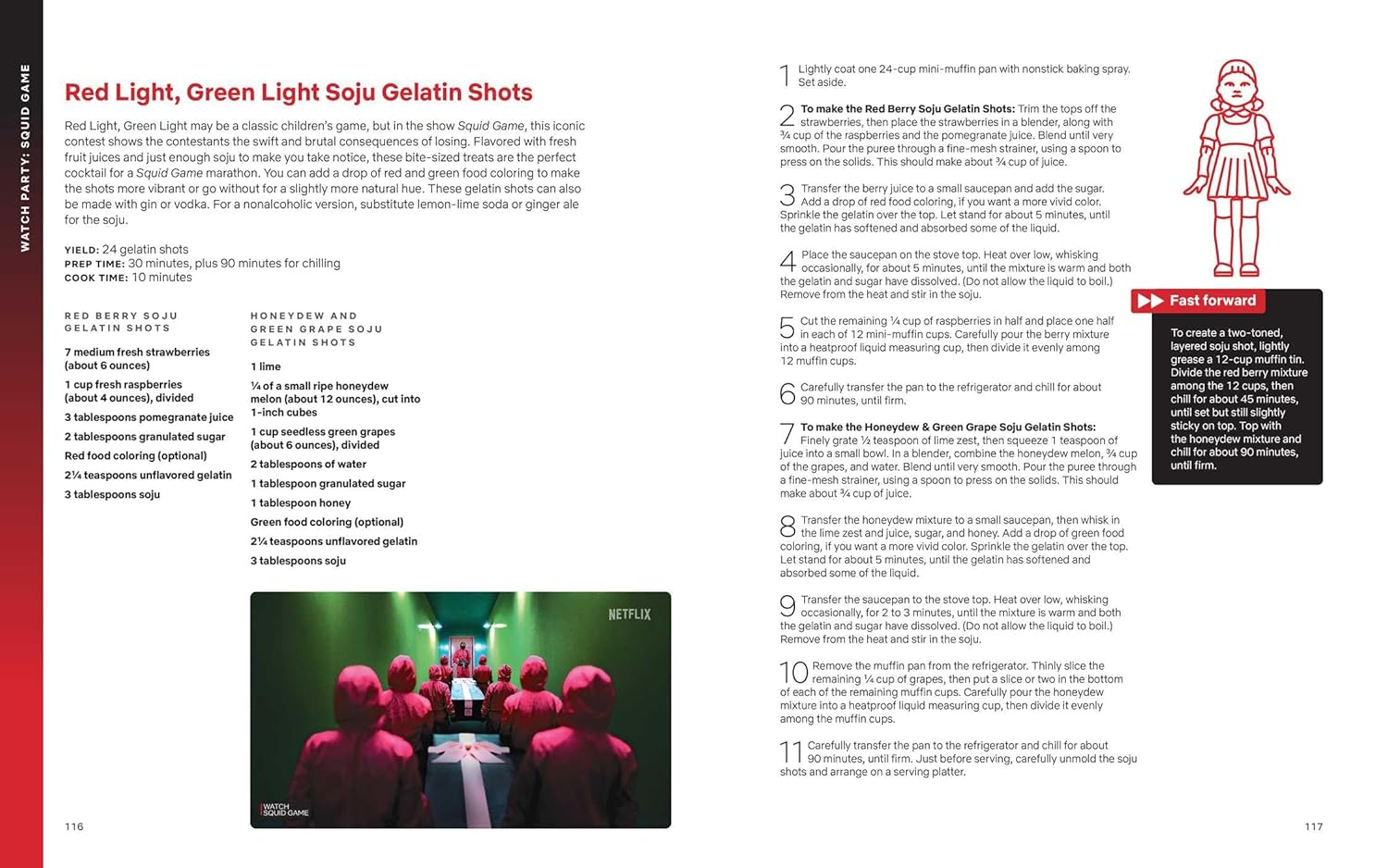 WATCH PARTY: SQUID GAME

Red Light, Green Light Soju Gelatin Shots

Red Light, Green Light may be a classic children's game, but in the show Squid Game, this iconic contest shows the contestants the swift and brutal consequences of losing. Flavored with fresh fruit juices and just enough soju to make you take notice, these bite-sized treats are the perfect cocktail for a Squid Game marathon. You can add a drop of red and green food coloring to make the shots more vibrant or go without for a slightly more natural hue. These gelatin shots can also be made with gin or vodka. For a nonalcoholic version, substitute lemon-lime soda or ginger ale for the soju.

YIELD: 24 gelatin shots
PREP TIME: 30 minutes, plus 90 minutes for chilling
COOK TIME: 10 minutes

RED BERRY SOJU GELATIN SHOTS

7 medium fresh strawberries (about 6 ounces)
1 cup fresh raspberries (about 4 ounces), divided
3 tablespoons pomegranate juice
2 tablespoons granulated sugar
Red food coloring (optional)
2¼ teaspoons unflavored gelatin
3 tablespoons soju

HONEYDEW AND GREEN GRAPE SOJU GELATIN SHOTS

1 lime
¼ of a small ripe honeydew melon (about 12 ounces), cut into 1-inch cubes
1 cup seedless green grapes (about 6 ounces), divided
2 tablespoons of water
1 tablespoon granulated sugar
1 tablespoon honey
Green food coloring (optional)
2¼ teaspoons unflavored gelatin
3 tablespoons soju

NETFLIX

WATCH SQUID GAME

116

1 Lightly coat one 24-cup mini-muffin pan with nonstick baking spray. Set aside.

2 To make the Red Berry Soju Gelatin Shots: Trim the tops off the strawberries, then place the strawberries in a blender, along with ¾ cup of the raspberries and the pomegranate juice. Blend until very smooth. Pour the puree through a fine-mesh strainer, using a spoon to press on the solids. This should make about ¾ cup of juice.

3 Transfer the berry juice to a small saucepan and add the sugar. Add a drop of red food coloring, if you want a more vivid color. Sprinkle the gelatin over the top. Let stand for about 5 minutes, until the gelatin has softened and absorbed some of the liquid.

4 Place the saucepan on the stove top. Heat over low, whisking occasionally, for about 5 minutes, until the mixture is warm and both the gelatin and sugar have dissolved. (Do not allow the liquid to boil.) Remove from the heat and stir in the soju.

5 Cut the remaining ¼ cup of raspberries in half and place one half in each of 12 mini-muffin cups. Carefully pour the berry mixture into a heatproof liquid measuring cup, then divide it evenly among 12 muffin cups.

6 Carefully transfer the pan to the refrigerator and chill for about 90 minutes, until firm.

7 To make the Honeydew & Green Grape Soju Gelatin Shots: Finely grate ½ teaspoon of lime zest, then squeeze 1 teaspoon of juice into a small bowl. In a blender, combine the honeydew melon, ¾ cup of the grapes, and water. Blend until very smooth. Pour the puree through a fine-mesh strainer, using a spoon to press on the solids. This should make about ¾ cup of juice.

8 Transfer the honeydew mixture to a small saucepan, then whisk in the lime zest and juice, sugar, and honey. Add a drop of green food coloring, if you want a more vivid color. Sprinkle the gelatin over the top. Let stand for about 5 minutes, until the gelatin has softened and absorbed some of the liquid.

9 Transfer the saucepan to the stove top. Heat over low, whisking occasionally, for 2 to 3 minutes, until the mixture is warm and both the gelatin and sugar have dissolved. (Do not allow the liquid to boil.) Remove from the heat and stir in the soju.

10 Remove the muffin pan from the refrigerator. Thinly slice the remaining ¼ cup of grapes, then put a slice or two in the bottom of each of the remaining muffin cups. Carefully pour the honeydew mixture into a heatproof liquid measuring cup, then divide it evenly among the muffin cups.

11 Carefully transfer the pan to the refrigerator and chill for about 90 minutes, until firm. Just before serving, carefully unmold the soju shots and arrange on a serving platter.

Fast forward

To create a two-toned, layered soju shot, lightly grease a 12-cup muffin tin. Divide the red berry mixture among the 12 cups, then chill for about 45 minutes, until set but still slightly sticky on top. Top with the honeydew mixture and chill for about 90 minutes, until firm.

117